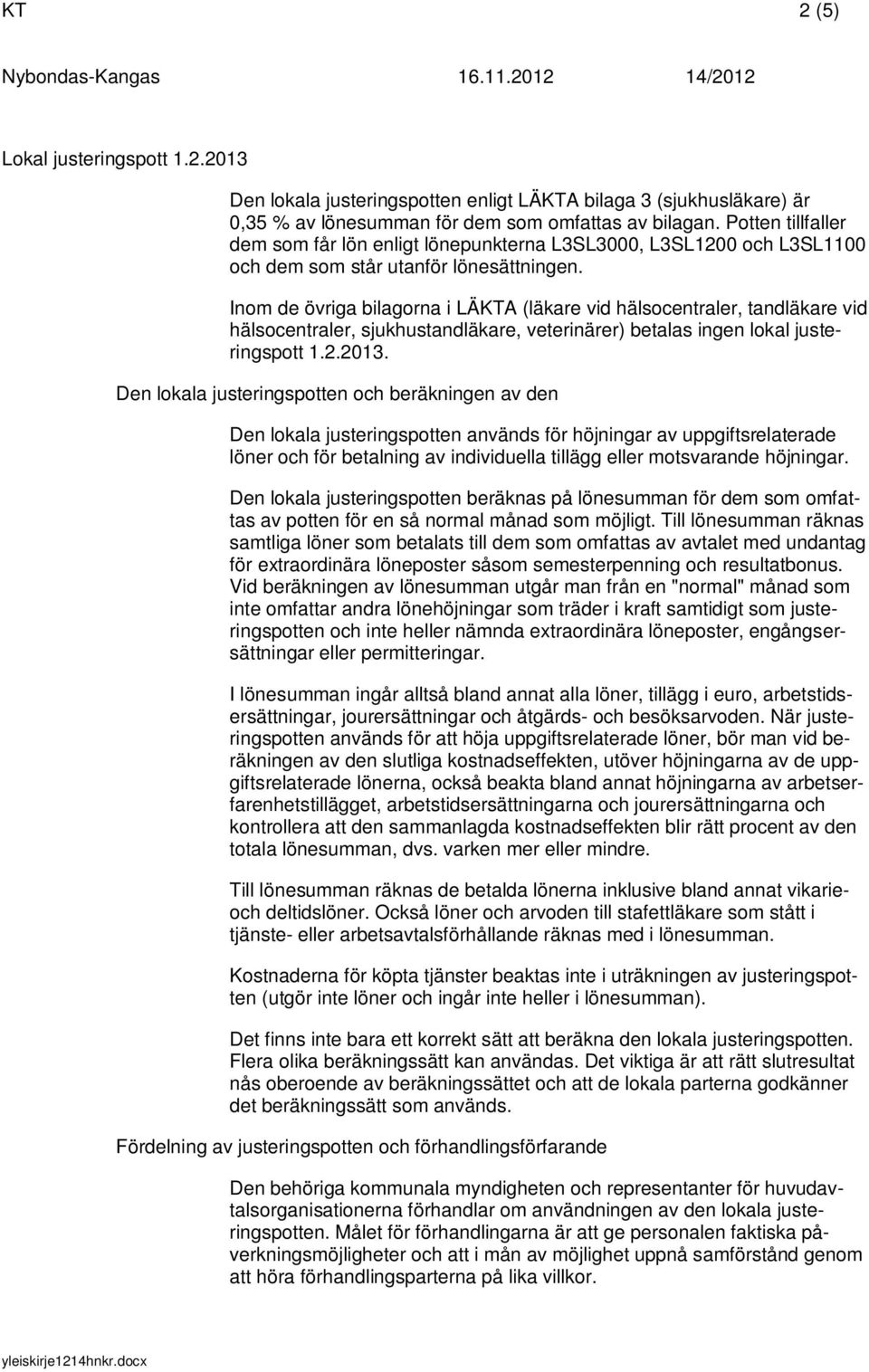 KT 2 (5)

Nybondas-Kangas 16.11.2012 14/2012

Lokal justeringspott 1.2.2013

Den lokala justeringspotten enligt LÄKTA bilaga 3 (sjukhusläkare) är 0,35 % av lönesumman för dem som omfattas av bilagan. Potten tillfaller dem som får lön enligt lönepunkterna L3SL3000, L3SL1200 och L3SL1100 och dem som står utanför lönesättningen.

Inom de övriga bilagorna i LÄKTA (läkare vid hälsocentraler, tandläkare vid hälsocentraler, sjukhustandläkare, veterinärer) betalas ingen lokal justeringspott 1.2.2013.

Den lokala justeringspotten och beräkningen av den

Den lokala justeringspotten används för höjningar av uppgiftsrelaterade löner och för betalning av individuella tillägg eller motsvarande höjningar.

Den lokala justeringspotten beräknas på lönesumman för dem som omfattas av potten för en så normal månad som möjligt. Till lönesumman räknas samtliga löner som betalats till dem som omfattas av avtalet med undantag för extraordinära löneposter såsom semesterpenning och resultatbonus. Vid beräkningen av lönesumman utgår man från en "normal" månad som inte omfattar andra lönehöjningar som träder i kraft samtidigt som justeringspotten och inte heller nämnda extraordinära löneposter, engångsersättningar eller permitteringar.

I lönesumman ingår alltså bland annat alla löner, tillägg i euro, arbetstidsersättningar, jourersättningar och åtgärds- och besöksarvoden. När justeringspotten används för att höja uppgiftsrelaterade löner, bör man vid beräkningen av den slutliga kostnadseffekten, utöver höjningarna av de uppgiftsrelaterade lönerna, också beakta bland annat höjningarna av arbetserfarenhetstillägget, arbetstidsersättningarna och jourersättningarna och kontrollera att den sammanlagda kostnadseffekten blir rätt procent av den totala lönesumman, dvs. varken mer eller mindre.

Till lönesumman räknas de betalda lönerna inklusive bland annat vikarie- och deltidslöner. Också löner och arvoden till stafettläkare som stått i tjänste- eller arbetsavtalsförhållande räknas med i lönesumman.

Kostnaderna för köpta tjänster beaktas inte i uträkningen av justeringspotten (utgör inte löner och ingår inte heller i lönesumman).

Det finns inte bara ett korrekt sätt att beräkna den lokala justeringspotten. Flera olika beräkningssätt kan användas. Det viktiga är att rätt slutresultat nås oberoende av beräkningssättet och att de lokala parterna godkänner det beräkningssätt som används.

Fördelning av justeringspotten och förhandlingsförfarande

Den behöriga kommunala myndigheten och representanter för huvudavtalsorganisationerna förhandlar om användningen av den lokala justeringspotten. Målet för förhandlingarna är att ge personalen faktiska påverkningsmöjligheter och att i mån av möjlighet uppnå samförstånd genom att höra förhandlingsparterna på lika villkor.

yleiskirje1214hnkr.docx